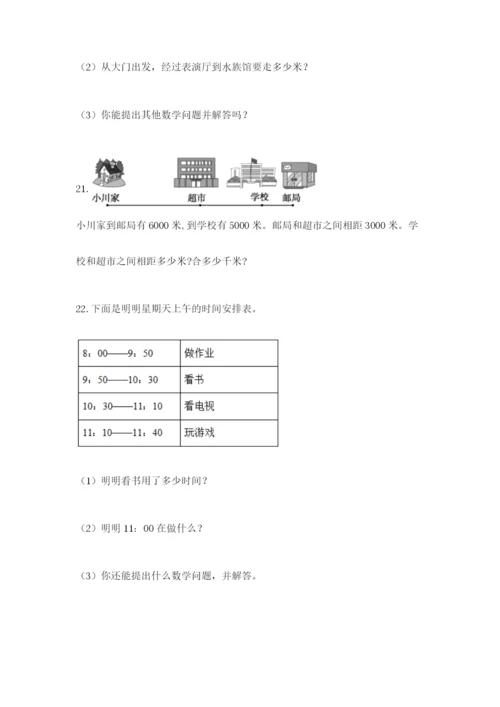 （2）从大门出发，经过表演厅到水族馆要走多少米？

（3）你能提出其他数学问题并解答吗？

21.

小川家　超市　学校　邮局

小川家到邮局有 6000 米，到学校有 5000 米。邮局和超市之间相距 3000 米。学校和超市之间相距多少米?合多少千米?

22.下面是明明星期天上午的时间安排表。

| 8：00——9：50 | 做作业 |
|---|---|
| 9：50——10：30 | 看书 |
| 10：30——11：10 | 看电视 |
| 11：10——11：40 | 玩游戏 |

（1）明明看书用了多少时间？

（2）明明 11：00 在做什么？

（3）你还能提出什么数学问题，并解答。